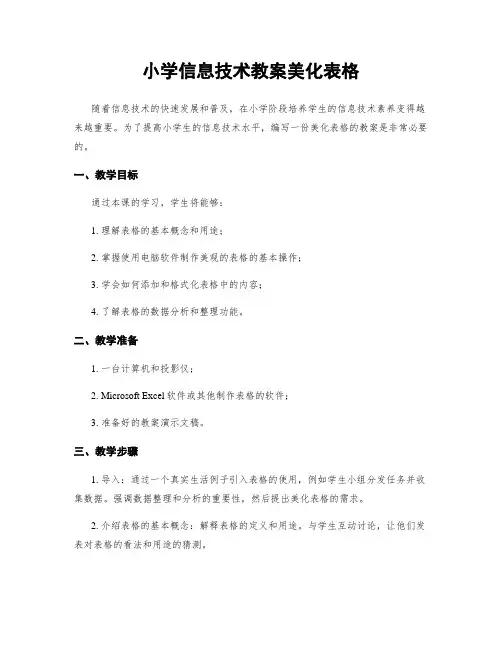 小学信息技术教案美化表格

随着信息技术的快速发展和普及，在小学阶段培养学生的信息技术素养变得越来越重要。为了提高小学生的信息技术水平，编写一份美化表格的教案是非常必要的。

一、教学目标

通过本课的学习，学生将能够：

1. 理解表格的基本概念和用途；

2. 掌握使用电脑软件制作美观的表格的基本操作；

3. 学会如何添加和格式化表格中的内容；

4. 了解表格的数据分析和整理功能。

二、教学准备

1. 一台计算机和投影仪；

2. Microsoft Excel 软件或其他制作表格的软件；

3. 准备好的教案演示文稿。

三、教学步骤

1. 导入：通过一个真实生活例子引入表格的使用，例如学生小组分发任务并收集数据。强调数据整理和分析的重要性，然后提出美化表格的需求。

2. 介绍表格的基本概念：解释表格的定义和用途。与学生互动讨论，让他们发表对表格的看法和用途的猜测。